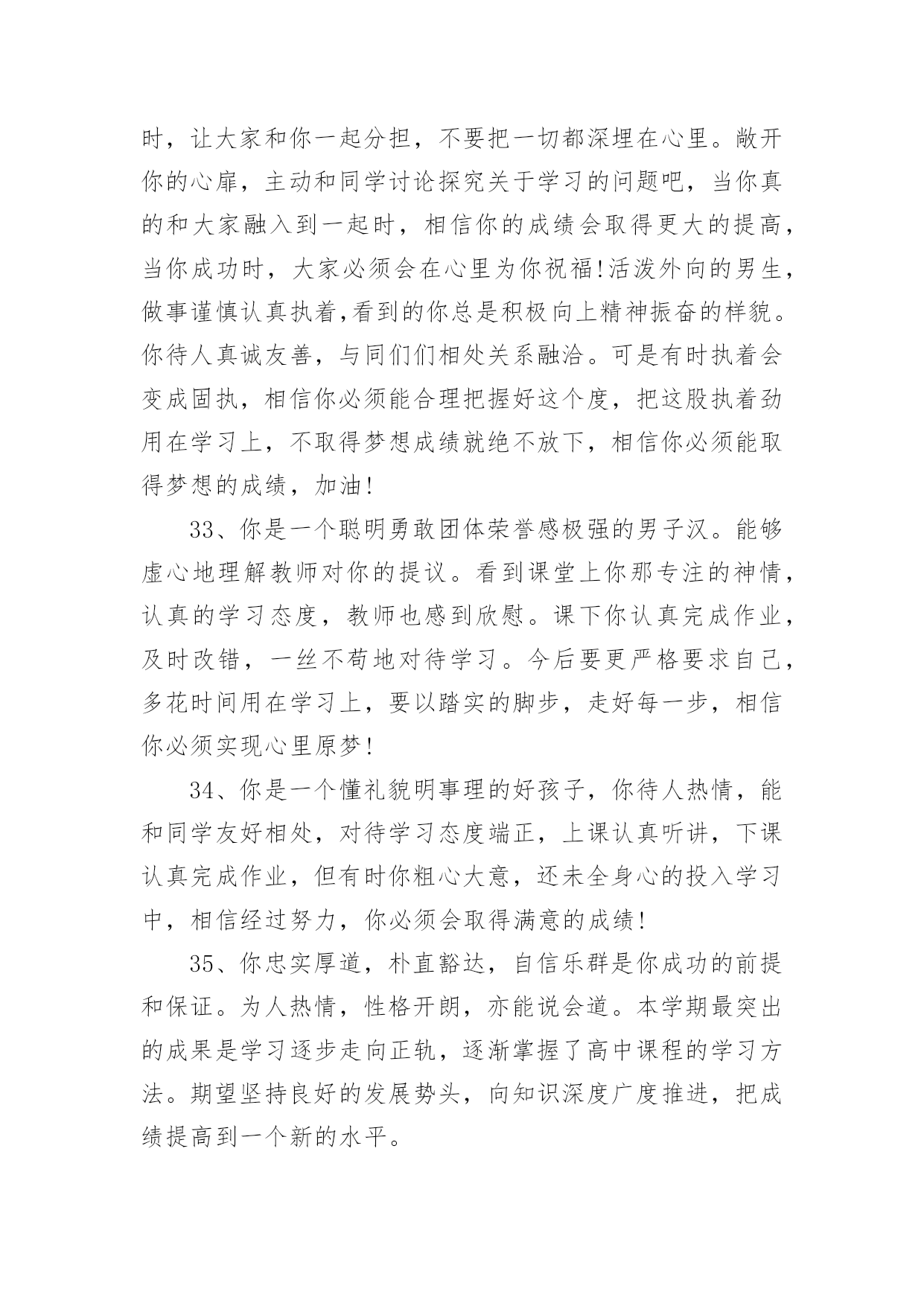 时，让大家和你一起分担，不要把一切都深埋在心里。敞开你的心扉，主动和同学讨论探究关于学习的问题吧，当你真的和大家融入到一起时，相信你的成绩会取得更大的提高，当你成功时，大家必须会在心里为你祝福!活泼外向的男生，做事谨慎认真执着,看到的你总是积极向上精神振奋的样貌。你待人真诚友善，与同们们相处关系融洽。可是有时执着会变成固执，相信你必须能合理把握好这个度，把这股执着劲用在学习上，不取得梦想成绩就绝不放下，相信你必须能取得梦想的成绩，加油!

33、你是一个聪明勇敢团体荣誉感极强的男子汉。能够虚心地理解教师对你的提议。看到课堂上你那专注的神情，认真的学习态度，教师也感到欣慰。课下你认真完成作业，及时改错，一丝不苟地对待学习。今后要更严格要求自己，多花时间用在学习上，要以踏实的脚步，走好每一步，相信你必须实现心里原梦!

34、你是一个懂礼貌明事理的好孩子，你待人热情，能和同学友好相处，对待学习态度端正，上课认真听讲，下课认真完成作业，但有时你粗心大意，还未全身心的投入学习中，相信经过努力，你必须会取得满意的成绩!

35、你忠实厚道，朴直豁达，自信乐群是你成功的前提和保证。为人热情，性格开朗，亦能说会道。本学期最突出的成果是学习逐步走向正轨，逐渐掌握了高中课程的学习方法。期望坚持良好的发展势头，向知识深度广度推进，把成绩提高到一个新的水平。